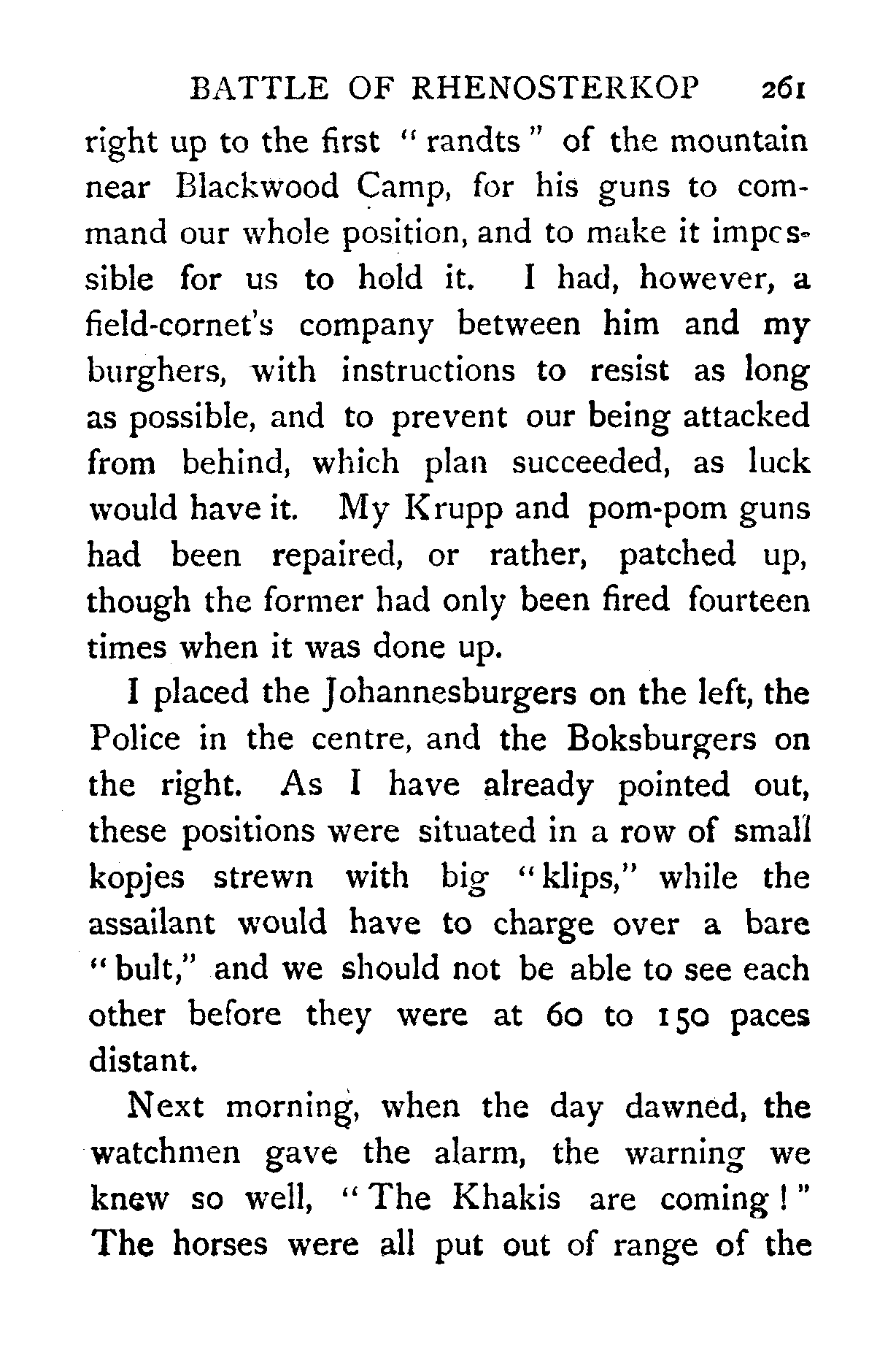 BATTLE OF RHENOSTERKOP 261

right up to the first "randts" of the mountain near Blackwood Camp, for his guns to command our whole position, and to make it impossible for us to hold it. I had, however, a field-cornet's company between him and my burghers, with instructions to resist as long as possible, and to prevent our being attacked from behind, which plan succeeded, as luck would have it. My Krupp and pom-pom guns had been repaired, or rather, patched up, though the former had only been fired fourteen times when it was done up.

I placed the Johannesburgers on the left, the Police in the centre, and the Boksburgers on the right. As I have already pointed out, these positions were situated in a row of small kopjes strewn with big "klips," while the assailant would have to charge over a bare "bult," and we should not be able to see each other before they were at 60 to 150 paces distant.

Next morning, when the day dawned, the watchmen gave the alarm, the warning we knew so well, "The Khakis are coming!" The horses were all put out of range of the